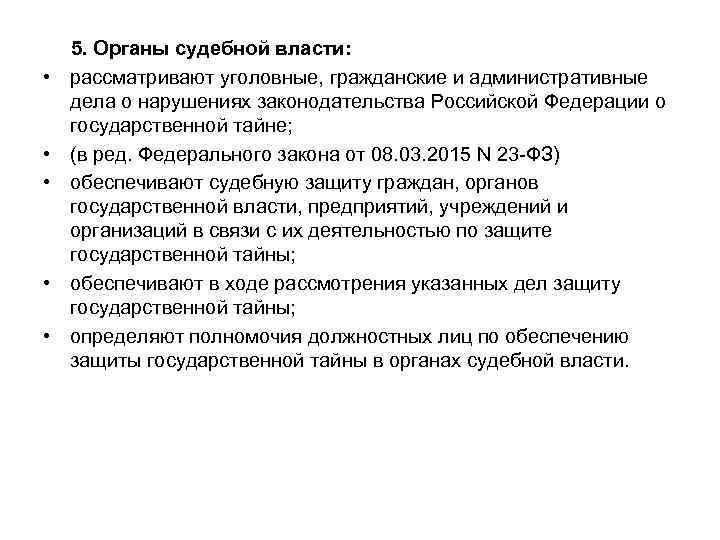 5. Органы судебной власти:

• рассматривают уголовные, гражданские и административные дела о нарушениях законодательства Российской Федерации о государственной тайне;

• (в ред. Федерального закона от 08.03.2015 N 23-ФЗ)

• обеспечивают судебную защиту граждан, органов государственной власти, предприятий, учреждений и организаций в связи с их деятельностью по защите государственной тайны;

• обеспечивают в ходе рассмотрения указанных дел защиту государственной тайны;

• определяют полномочия должностных лиц по обеспечению защиты государственной тайны в органах судебной власти.